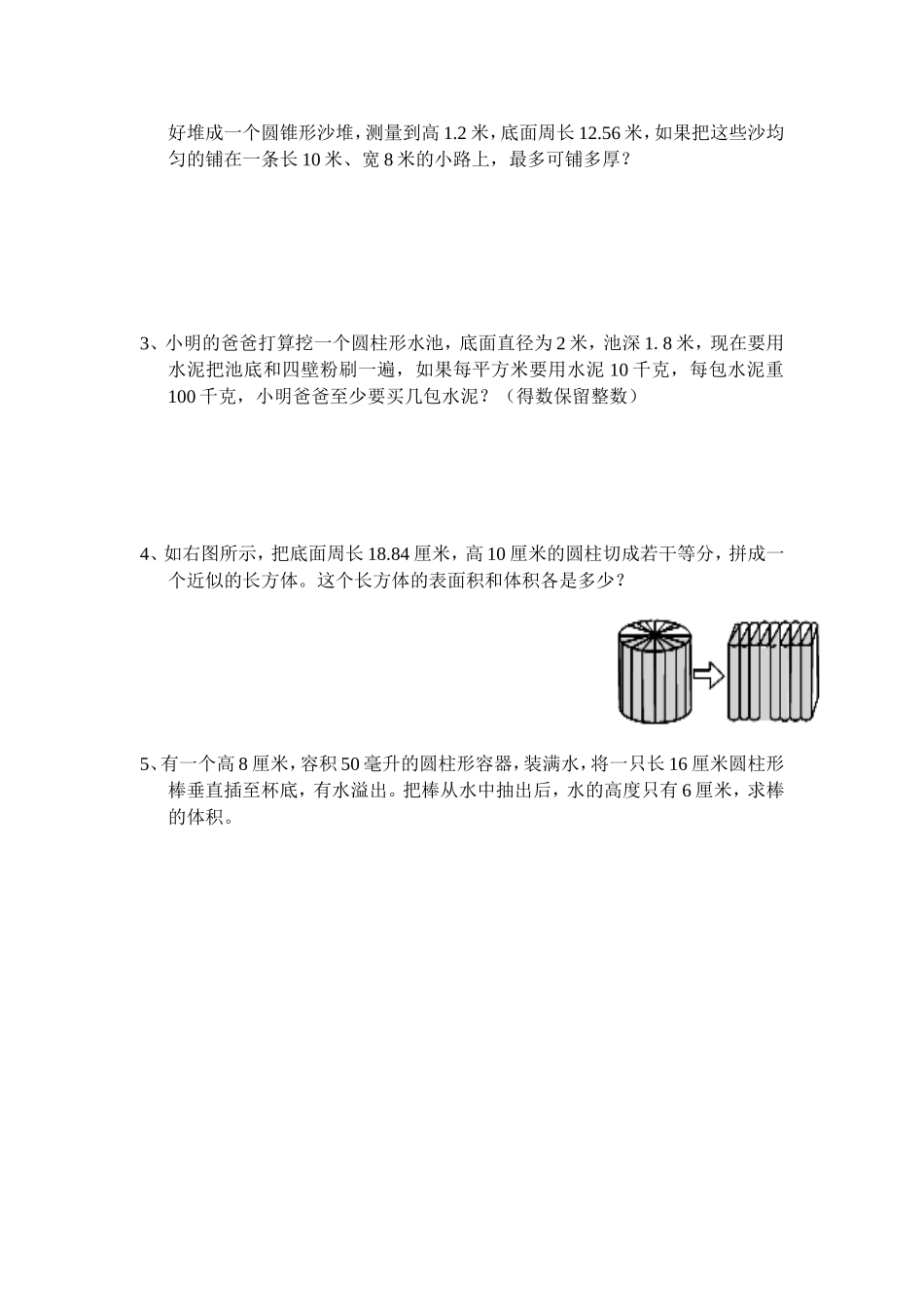 好堆成一个圆锥形沙堆，测量到高 1.2 米，底面周长 12.56 米，如果把这些沙均匀的铺在一条长 10 米、宽 8 米的小路上，最多可铺多厚？

3、小明的爸爸打算挖一个圆柱形水池，底面直径为 2 米，池深 1. 8 米，现在要用水泥把池底和四壁粉刷一遍，如果每平方米要用水泥 10 千克，每包水泥重 100 千克，小明爸爸至少要买几包水泥？（得数保留整数）

4、如右图所示，把底面周长 18.84 厘米，高 10 厘米的圆柱切成若干等分，拼成一个近似的长方体。这个长方体的表面积和体积各是多少？

5、有一个高 8 厘米，容积 50 毫升的圆柱形容器，装满水，将一只长 16 厘米圆柱形棒垂直插至杯底，有水溢出。把棒从水中抽出后，水的高度只有 6 厘米，求棒的体积。